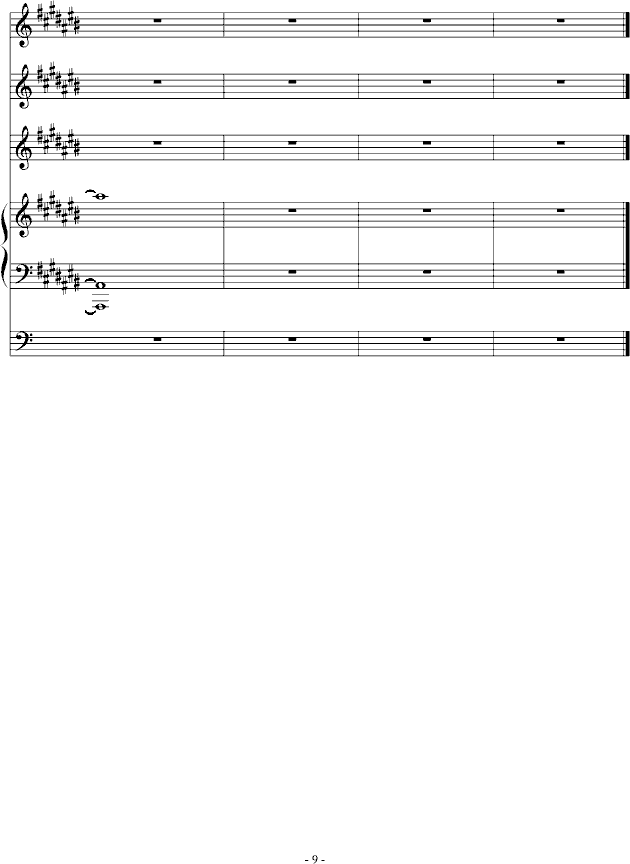 - 9 -